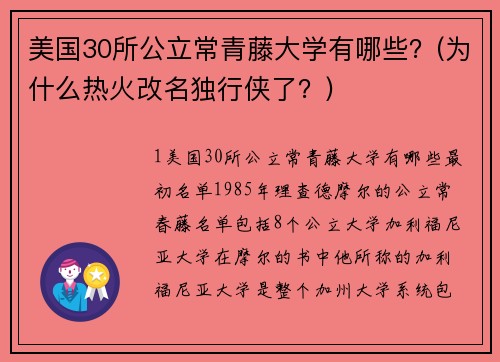 美国30所公立常青藤大学有哪些?（为什么热火改名独行侠了？）

1美国30所公立常青藤大学有哪些最初名单1985年理查德摩尔的公立常春藤名单包括8个公立大学加利福尼亚大学在摩尔的书中他所称的加利福尼亚大学是整个加州大学系统包